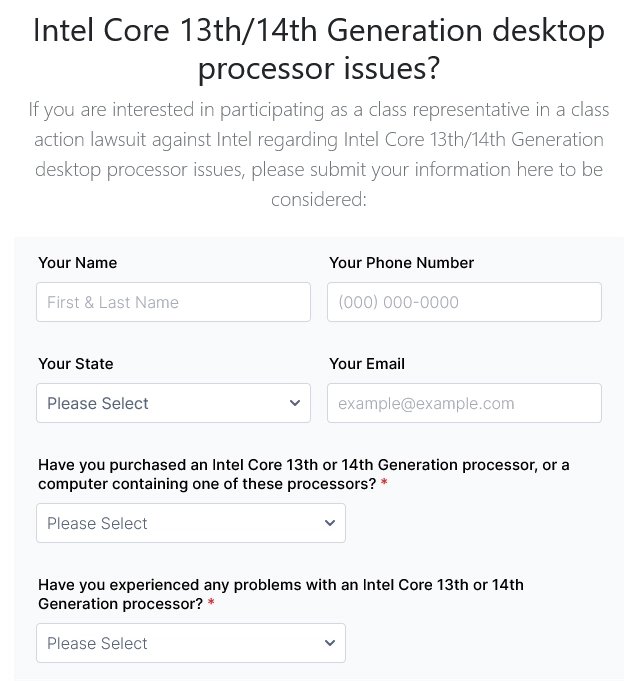 Intel Core 13th/14th Generation desktop processor issues?

If you are interested in participating as a class representative in a class action lawsuit against Intel regarding Intel Core 13th/14th Generation desktop processor issues, please submit your information here to be considered:

Your Name

First & Last Name

Your Phone Number

(000) 000-0000

Your State

Please Select

Your Email

example@example.com

Have you purchased an Intel Core 13th or 14th Generation processor, or a computer containing one of these processors? *

Please Select

Have you experienced any problems with an Intel Core 13th or 14th Generation processor? *

Please Select